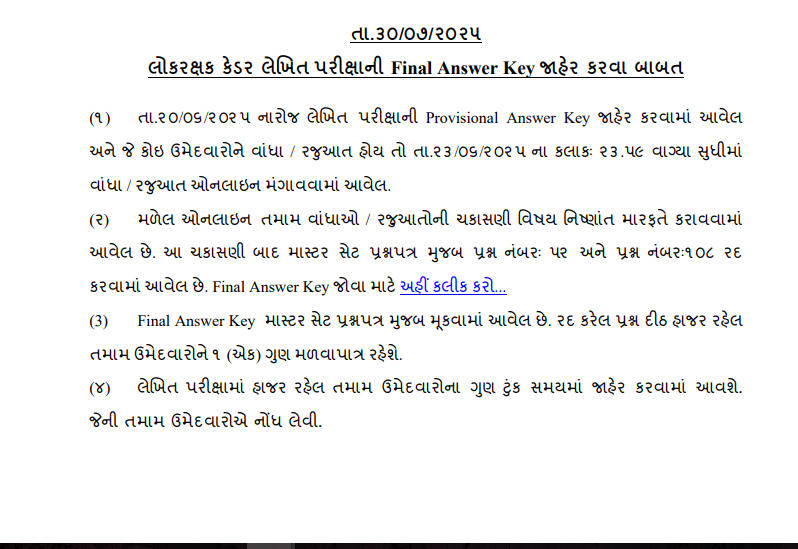 તા.૩૦/૦૭/૨૦૨૫

લોકરક્ષક કેડર લેખિત પરીક્ષાની Final Answer Key જાહેર કરવા બાબત

(૧) તા.૨૦/૦૬/૨૦૨૫ નારોજ લેખિત પરીક્ષાની Provisional Answer Key જાહેર કરવામાં આવેલ અને જે કોઇ ઉમેદવારોને વાંધા / રજુઆત હોય તો તા.૨૩/૦૬/૨૦૨૫ ના કલાકઃ ૨૩.૫૯ વાગ્યા સુધીમાં વાંધા / રજુઆત ઓનલાઇન મંગાવવામાં આવેલ.

(૨) મળેલ ઓનલાઇન તમામ વાંધાઓ / રજુઆતોની ચકાસણી વિષય નિષ્ણાંત મારફતે કરાવવામાં આવેલ છે. આ ચકાસણી બાદ માસ્ટર સેટ પ્રશ્નપત્ર મુજબ પ્રશ્ન નંબરઃ ૫૨ અને પ્રશ્ન નંબરઃ૧૦૮ રદ કરવામાં આવેલ છે. Final Answer Key જોવા માટે અહીં કલીક કરો...

(3) Final Answer Key માસ્ટર સેટ પ્રશ્નપત્ર મુજબ મૂકવામાં આવેલ છે. રદ કરેલ પ્રશ્ન દીઠ હાજર રહેલ તમામ ઉમેદવારોને ૧ (એક) ગુણ મળવાપાત્ર રહેશે.

(૪) લેખિત પરીક્ષામાં હાજર રહેલ તમામ ઉમેદવારોના ગુણ ટુંક સમયમાં જાહેર કરવામાં આવશે. જેની તમામ ઉમેદવારોએ નોંધ લેવી.